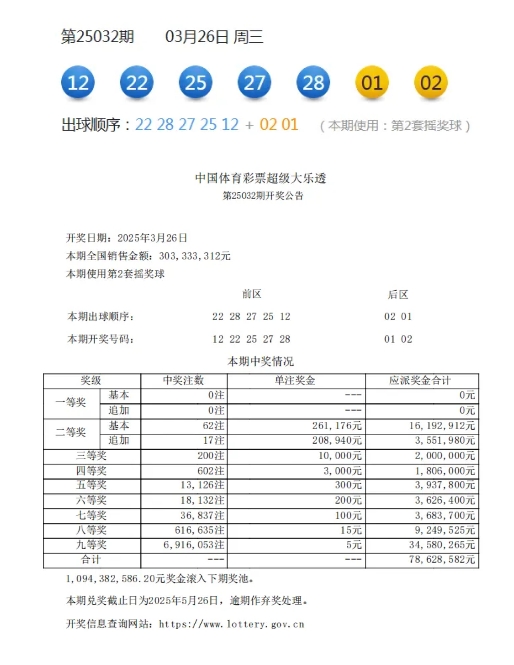 第25032期　03月26日 周三

12 22 25 27 28 01 02

出球顺序：22 28 27 25 12 + 02 01 （本期使用：第2套摇奖球）

中国体育彩票超级大乐透
第25032期开奖公告

开奖日期：2025年3月26日
本期全国销售金额：303，333，312元
本期使用第2套摇奖球

| | 前区 | 后区 |
|---|---|---|
| 本期出球顺序： | 22 28 27 25 12 | 02 01 |
| 本期开奖号码： | 12 22 25 27 28 | 01 02 |

本期中奖情况

| 奖级 | | 中奖注数 | 单注奖金 | 应派奖金合计 |
|---|---|---|---|---|
| 一等奖 | 基本 | 0注 | --- | 0元 |
| | 追加 | 0注 | --- | 0元 |
| 二等奖 | 基本 | 62注 | 261，176元 | 16，192，912元 |
| | 追加 | 17注 | 208，940元 | 3，551，980元 |
| 三等奖 | | 200注 | 10，000元 | 2，000，000元 |
| 四等奖 | | 602注 | 3，000元 | 1，806，000元 |
| 五等奖 | | 13，126注 | 300元 | 3，937，800元 |
| 六等奖 | | 18，132注 | 200元 | 3，626，400元 |
| 七等奖 | | 36，837注 | 100元 | 3，683，700元 |
| 八等奖 | | 616，635注 | 15元 | 9，249，525元 |
| 九等奖 | | 6，916，053注 | 5元 | 34，580，265元 |
| 合计 | | --- | --- | 78，628，582元 |

1，094，382，586.20元奖金滚入下期奖池。

本期兑奖截止日为2025年5月26日，逾期作弃奖处理。

开奖信息查询网站：https://www.lottery.gov.cn